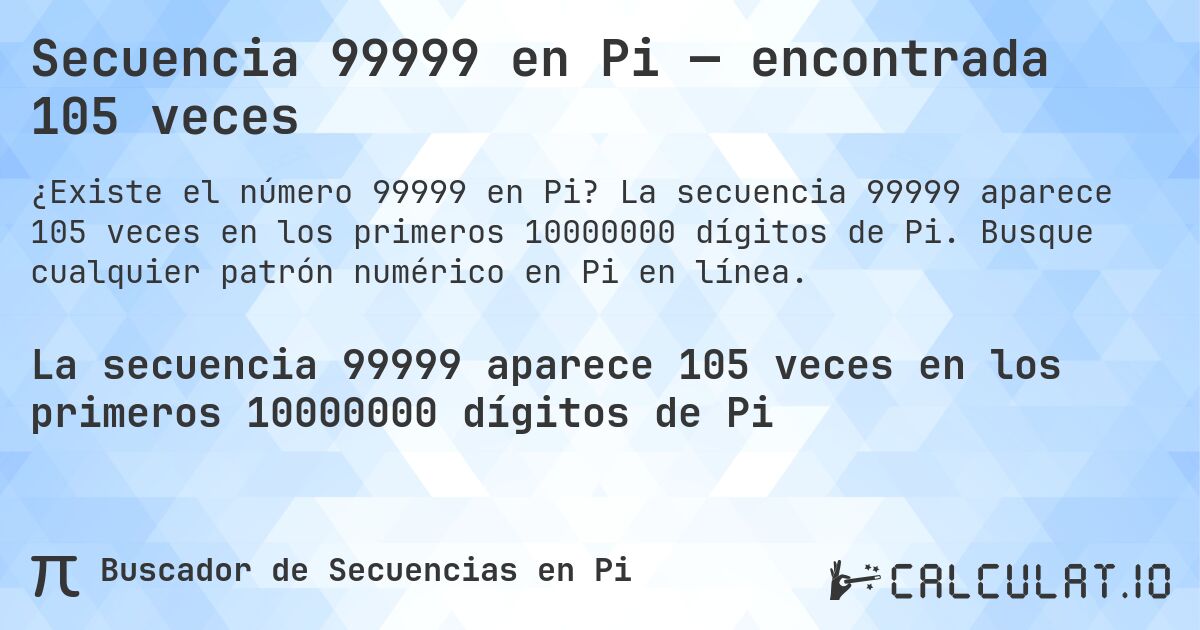 Secuencia 99999 en Pi — encontrada 105 veces

¿Existe el número 99999 en Pi? La secuencia 99999 aparece 105 veces en los primeros 10000000 dígitos de Pi. Busque cualquier patrón numérico en Pi en línea.

La secuencia 99999 aparece 105 veces en los primeros 10000000 dígitos de Pi

π Buscador de Secuencias en Pi

CALCULAT.IO